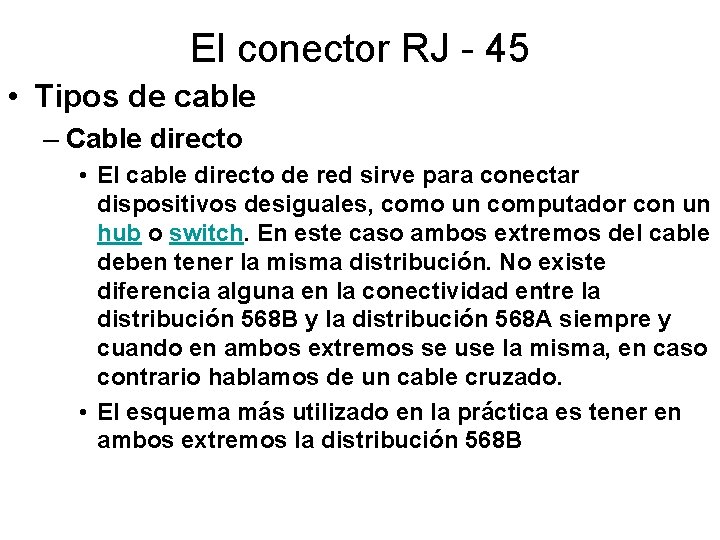 El conector RJ - 45

• Tipos de cable

– Cable directo

• El cable directo de red sirve para conectar dispositivos desiguales, como un computador con un hub o switch. En este caso ambos extremos del cable deben tener la misma distribución. No existe diferencia alguna en la conectividad entre la distribución 568B y la distribución 568A siempre y cuando en ambos extremos se use la misma, en caso contrario hablamos de un cable cruzado.

• El esquema más utilizado en la práctica es tener en ambos extremos la distribución 568B